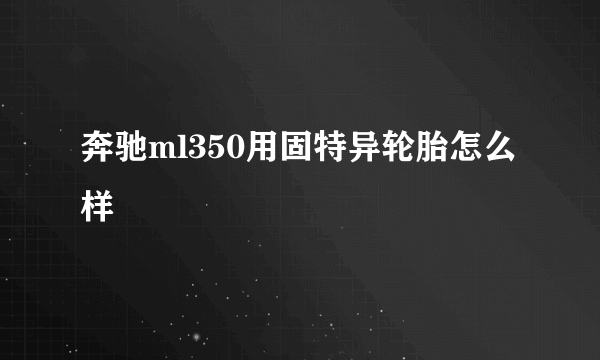 奔驰ml350用固特异轮胎怎么样